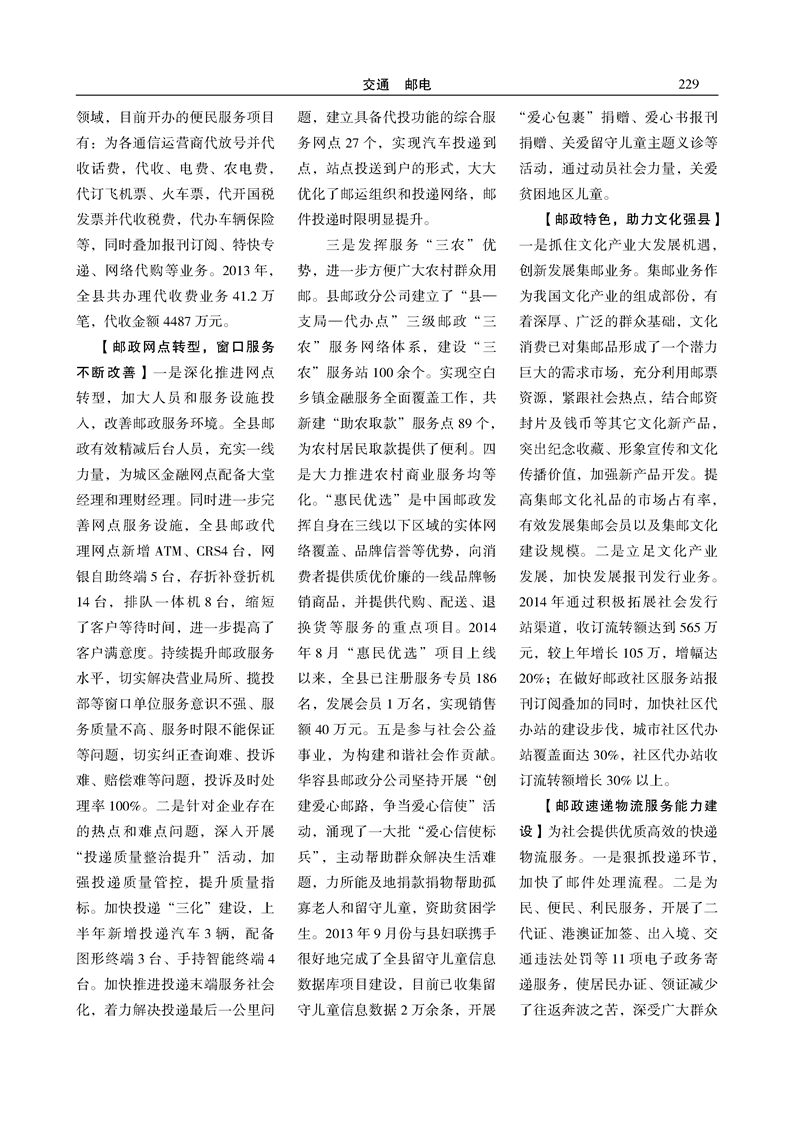 交通　邮电　229

领域，目前开办的便民服务项目有：为各通信运营商代放号并代收话费，代收、电费、农电费，代订飞机票、火车票，代开国税发票并代收税费，代办车辆保险等，同时叠加报刊订阅、特快专递、网络代购等业务。2013年，全县共办理代收费业务41.2万笔，代收金额4487万元。

【邮政网点转型，窗口服务不断改善】一是深化推进网点转型，加大人员和服务设施投入，改善邮政服务环境。全县邮政有效精减后台人员，充实一线力量，为城区金融网点配备大堂经理和理财经理。同时进一步完善网点服务设施，全县邮政代理网点新增ATM、CRS4台，网银自助终端5台，存折补登折机14台，排队一体机8台，缩短了客户等待时间，进一步提高了客户满意度。持续提升邮政服务水平，切实解决营业局所、揽投部等窗口单位服务意识不强、服务质量不高、服务时限不能保证等问题，切实纠正查询难、投诉难、赔偿难等问题，投诉及时处理率100%。二是针对企业存在的热点和难点问题，深入开展“投递质量整治提升”活动，加强投递质量管控，提升质量指标。加快投递“三化”建设，上半年新增投递汽车3辆，配备图形终端3台、手持智能终端4台。加快推进投递末端服务社会化，着力解决投递最后一公里问题，建立具备代投功能的综合服务网点27个，实现汽车投递到点，站点投送到户的形式，大大优化了邮运组织和投递网络，邮件投递时限明显提升。

三是发挥服务“三农”优势，进一步方便广大农村群众用邮。县邮政分公司建立了“县—支局—代办点”三级邮政“三农”服务网络体系，建设“三农”服务站100余个。实现空白乡镇金融服务全面覆盖工作，共新建“助农取款”服务点89个，为农村居民取款提供了便利。四是大力推进农村商业服务均等化。“惠民优选”是中国邮政发挥自身在三线以下区域的实体网络覆盖、品牌信誉等优势，向消费者提供质优价廉的一线品牌畅销商品，并提供代购、配送、退换货等服务的重点项目。2014年8月“惠民优选”项目上线以来，全县已注册服务专员186名，发展会员1万名，实现销售额40万元。五是参与社会公益事业，为构建和谐社会作贡献。华容县邮政分公司坚持开展“创建爱心邮路，争当爱心信使”活动，涌现了一大批“爱心信使标兵”，主动帮助群众解决生活难题，力所能及地捐款捐物帮助孤寡老人和留守儿童，资助贫困学生。2013年9月份与县妇联携手很好地完成了全县留守儿童信息数据库项目建设，目前已收集留守儿童信息数据2万余条，开展“爱心包裹”捐赠、爱心书报刊捐赠、关爱留守儿童主题义诊等活动，通过动员社会力量，关爱贫困地区儿童。

【邮政特色，助力文化强县】一是抓住文化产业大发展机遇，创新发展集邮业务。集邮业务作为我国文化产业的组成部份，有着深厚、广泛的群众基础，文化消费已对集邮品形成了一个潜力巨大的需求市场，充分利用邮票资源，紧跟社会热点，结合邮资封片及钱币等其它文化新产品，突出纪念收藏、形象宣传和文化传播价值，加强新产品开发。提高集邮文化礼品的市场占有率，有效发展集邮会员以及集邮文化建设规模。二是立足文化产业发展，加快发展报刊发行业务。2014年通过积极拓展社会发行站渠道，收订流转额达到565万元，较上年增长105万，增幅达20%；在做好邮政社区服务站报刊订阅叠加的同时，加快社区代办站的建设步伐，城市社区代办站覆盖面达30%，社区代办站收订流转额增长30%以上。

【邮政速递物流服务能力建设】为社会提供优质高效的快递物流服务。一是狠抓投递环节，加快了邮件处理流程。二是为民、便民、利民服务，开展了二代证、港澳证加签、出入境、交通违法处罚等11项电子政务寄递服务，使居民办证、领证减少了往返奔波之苦，深受广大群众